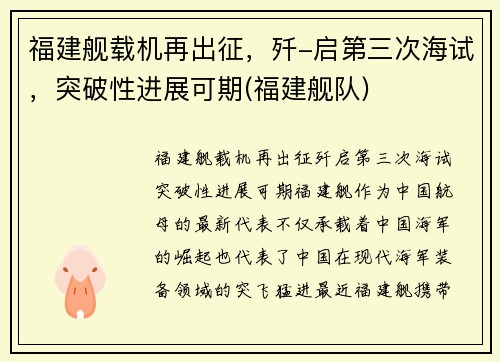 福建舰载机再出征，歼-启第三次海试，突破性进展可期(福建舰队)

福建舰载机再出征歼启第三次海试突破性进展可期福建舰作为中国航母的最新代表不仅承载着中国海军的崛起也代表了中国在现代海军装备领域的突飞猛进最近福建舰携带